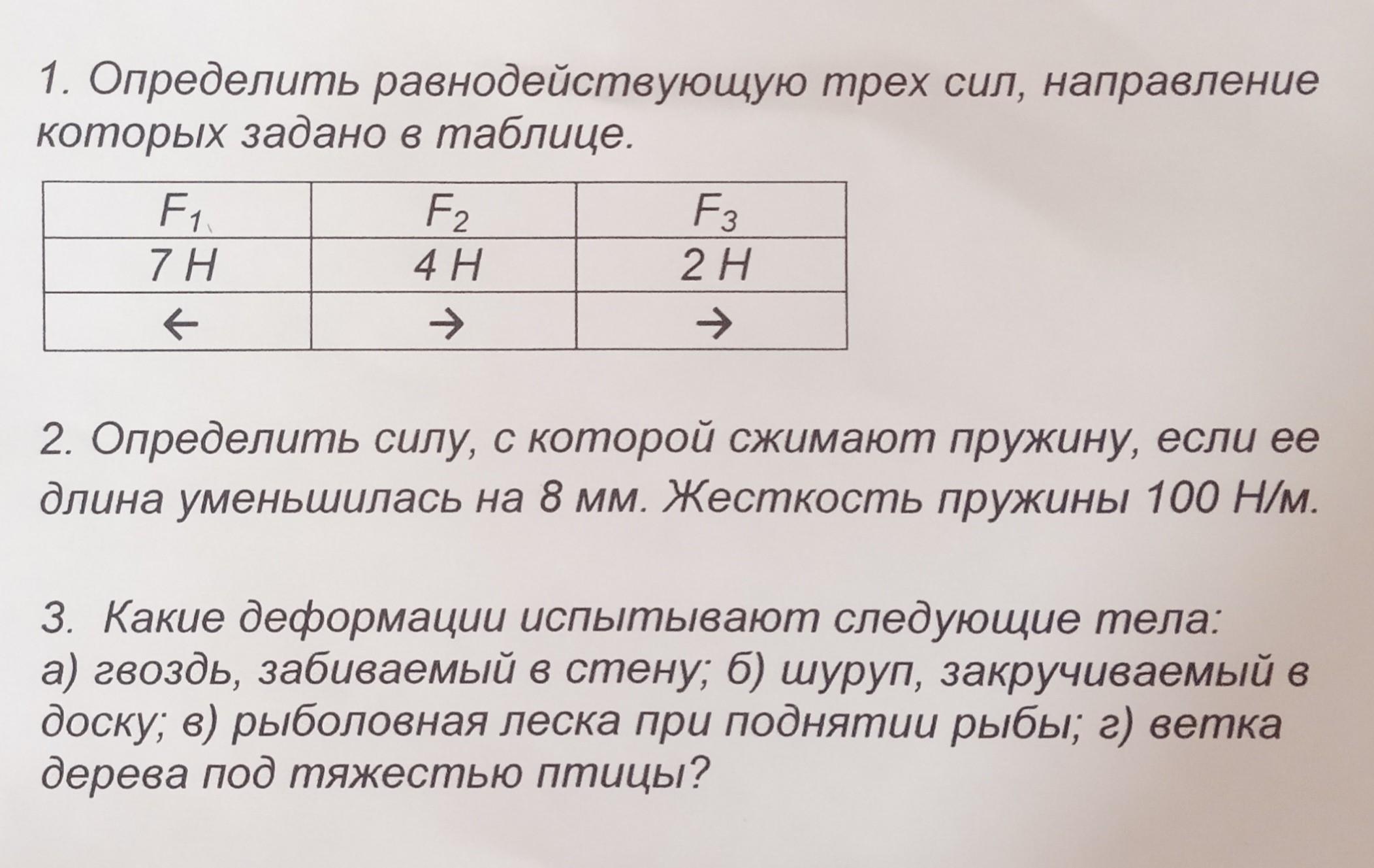 1. Определить равнодействующую трех сил, направление которых задано в таблице.

| $F_1$ | $F_2$ | $F_3$ |
|---|---|---|
| 7 Н | 4 Н | 2 Н |
| ← | → | → |

2. Определить силу, с которой сжимают пружину, если ее длина уменьшилась на 8 мм. Жесткость пружины 100 Н/м.

3. Какие деформации испытывают следующие тела:
а) гвоздь, забиваемый в стену; б) шуруп, закручиваемый в доску; в) рыболовная леска при поднятии рыбы; г) ветка дерева под тяжестью птицы?